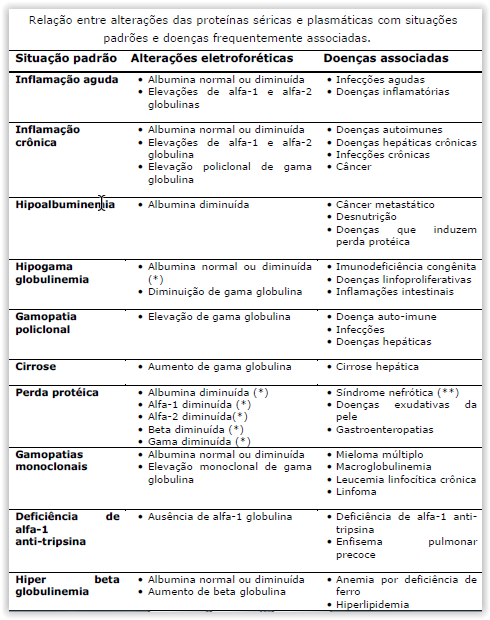 Relação entre alterações das proteínas séricas e plasmáticas com situações padrões e doenças frequentemente associadas.

| Situação padrão | Alterações eletroforéticas | Doenças associadas |
|---|---|---|
| Inflamação aguda | • Albumina normal ou diminuída • Elevações de alfa-1 e alfa-2 globulinas | • Infecções agudas • Doenças inflamatórias |
| Inflamação crônica | • Albumina normal ou diminuída • Elevações de alfa-1 e alfa-2 globulina • Elevação policlonal de gama globulina | • Doenças autoimunes • Doenças hepáticas crônicas • Infecções crônicas • Câncer |
| Hipoalbuminemia | • Albumina diminuída | • Câncer metastático • Desnutrição • Doenças que induzem perda protéica |
| Hipogama globulinemia | • Albumina normal ou diminuída (*) • Diminuição de gama globulina | • Imunodeficiência congênita • Doenças linfoproliferativas • Inflamações intestinais |
| Gamopatia policlonal | • Elevação de gama globulina | • Doença auto-imune • Infecções • Doenças hepáticas |
| Cirrose | • Aumento de gama globulina | • Cirrose hepática |
| Perda protéica | • Albumina diminuída (*) • Alfa-1 diminuída (*) • Alfa-2 diminuída(*) • Beta diminuída (*) • Gama diminuída (*) | • Síndrome nefrótica (**) • Doenças exudativas da pele • Gastroenteropatias |
| Gamopatias monoclonais | • Albumina normal ou diminuída • Elevação monoclonal de gama globulina | • Mieloma múltiplo • Macroglobulinemia • Leucemia linfocítica crônica • Linfoma |
| Deficiência de alfa-1 anti-tripsina | • Ausência de alfa-1 globulina | • Deficiência de alfa-1 anti-tripsina • Enfisema pulmonar precoce |
| Hiper beta globulinemia | • Albumina normal ou diminuída • Aumento de beta globulina | • Anemia por deficiência de ferro • Hiperlipidemia |